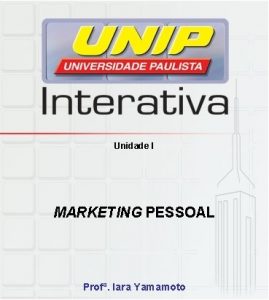 UNIP
UNIVERSIDADE PAULISTA
Interativa

Unidade I

MARKETING PESSOAL

Profª. Iara Yamamoto